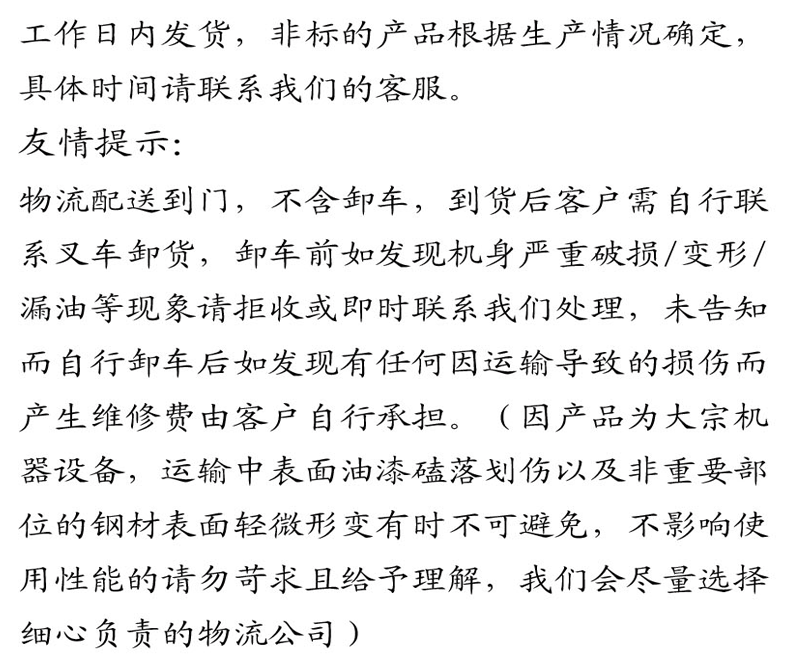 工作日内发货，非标的产品根据生产情况确定，具体时间请联系我们的客服。

友情提示：

物流配送到门，不含卸车，到货后客户需自行联系叉车卸货，卸车前如发现机身严重破损/变形/漏油等现象请拒收或即时联系我们处理，未告知而自行卸车后如发现有任何因运输导致的损伤而产生维修费由客户自行承担。（因产品为大宗机器设备，运输中表面油漆磕落划伤以及非重要部位的钢材表面轻微形变有时不可避免，不影响使用性能的请勿苛求且给予理解，我们会尽量选择细心负责的物流公司）